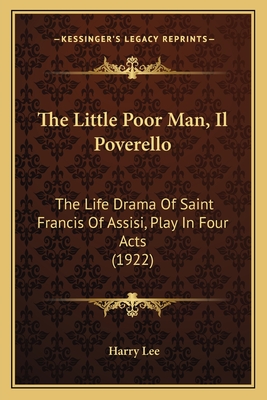 —KESSINGER'S LEGACY REPRINTS—

The Little Poor Man, Il Poverello

The Life Drama Of Saint Francis Of Assisi, Play In Four Acts (1922)

Harry Lee